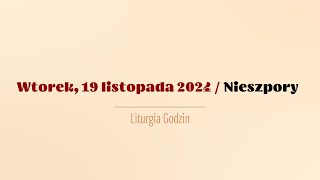 Wtorek, 19 listopada 2024 / Nieszpory

Liturgia Godzin